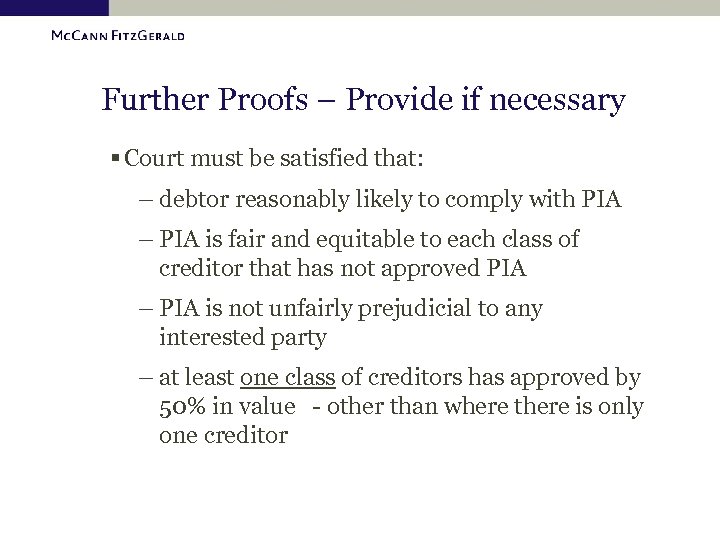 McCann FitzGerald

Further Proofs – Provide if necessary

▪ Court must be satisfied that:

– debtor reasonably likely to comply with PIA

– PIA is fair and equitable to each class of creditor that has not approved PIA

– PIA is not unfairly prejudicial to any interested party

– at least one class of creditors has approved by 50% in value - other than where there is only one creditor